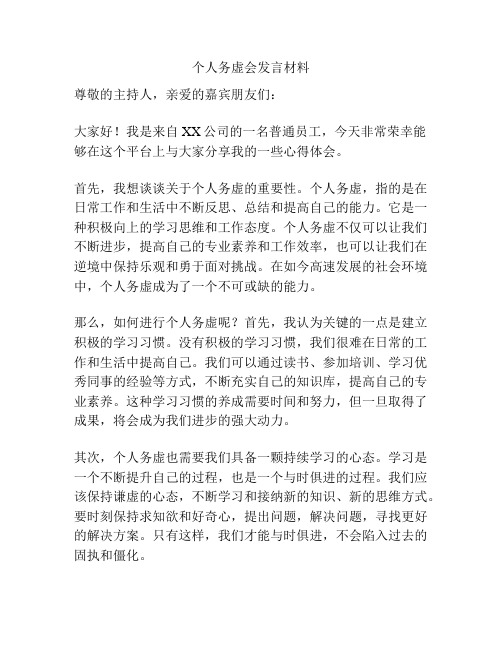 个人务虚会发言材料

尊敬的主持人，亲爱的嘉宾朋友们：

大家好！我是来自XX公司的一名普通员工，今天非常荣幸能够在这个平台上与大家分享我的一些心得体会。

首先，我想谈谈关于个人务虚的重要性。个人务虚，指的是在日常工作和生活中不断反思、总结和提高自己的能力。它是一种积极向上的学习思维和工作态度。个人务虚不仅可以让我们不断进步，提高自己的专业素养和工作效率，也可以让我们在逆境中保持乐观和勇于面对挑战。在如今高速发展的社会环境中，个人务虚成为了一个不可或缺的能力。

那么，如何进行个人务虚呢？首先，我认为关键的一点是建立积极的学习习惯。没有积极的学习习惯，我们很难在日常的工作和生活中提高自己。我们可以通过读书、参加培训、学习优秀同事的经验等方式，不断充实自己的知识库，提高自己的专业素养。这种学习习惯的养成需要时间和努力，但一旦取得了成果，将会成为我们进步的强大动力。

其次，个人务虚也需要我们具备一颗持续学习的心态。学习是一个不断提升自己的过程，也是一个与时俱进的过程。我们应该保持谦虚的心态，不断学习和接纳新的知识、新的思维方式。要时刻保持求知欲和好奇心，提出问题，解决问题，寻找更好的解决方案。只有这样，我们才能与时俱进，不会陷入过去的固执和僵化。